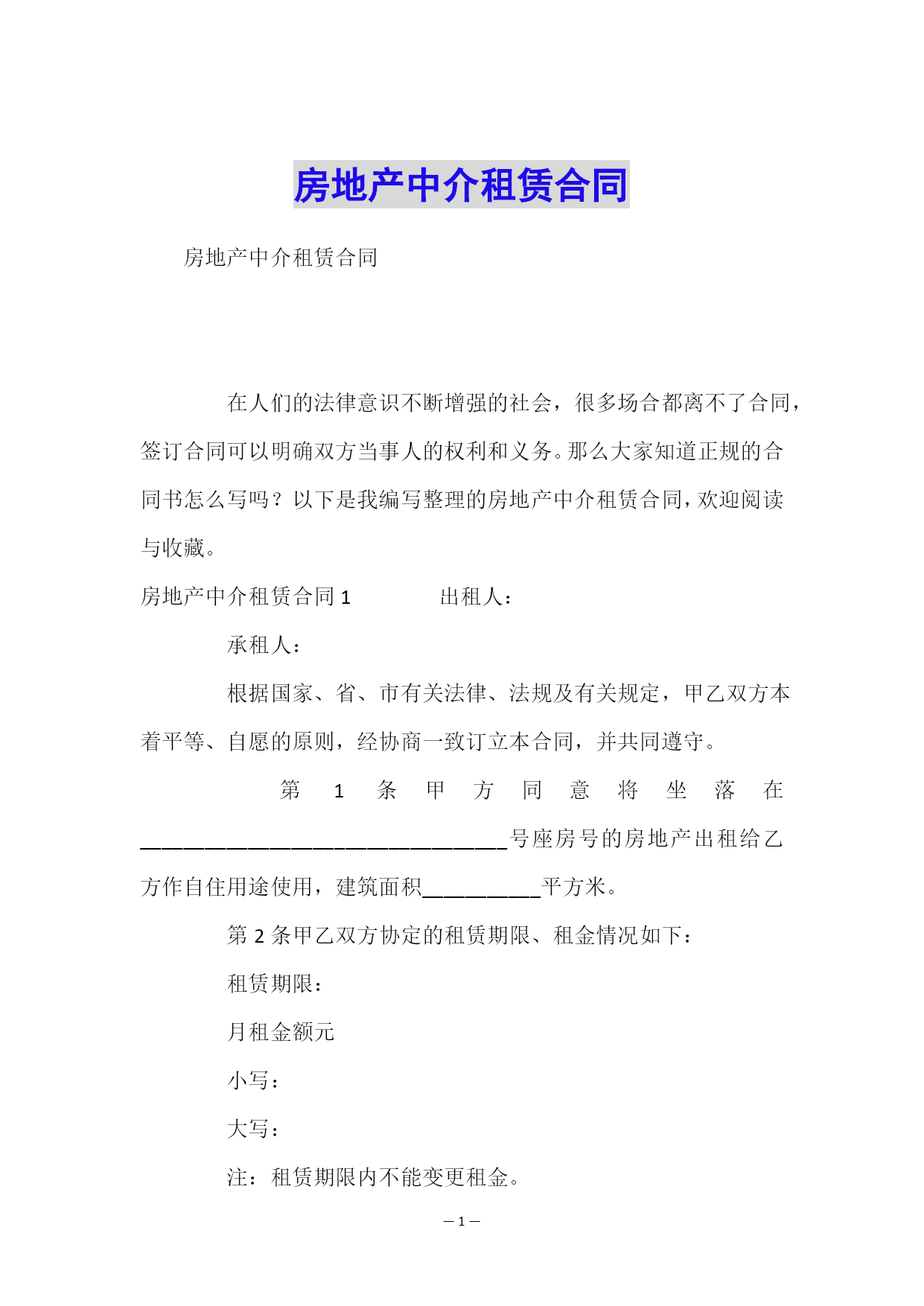 房地产中介租赁合同

房地产中介租赁合同

在人们的法律意识不断增强的社会，很多场合都离不了合同，签订合同可以明确双方当事人的权利和义务。那么大家知道正规的合同书怎么写吗？以下是我编写整理的房地产中介租赁合同，欢迎阅读与收藏。

房地产中介租赁合同 1　　出租人：

承租人：

根据国家、省、市有关法律、法规及有关规定，甲乙双方本着平等、自愿的原则，经协商一致订立本合同，并共同遵守。

第 1 条甲方同意将坐落在________________________________号座房号的房地产出租给乙方作自住用途使用，建筑面积__________平方米。

第 2 条甲乙双方协定的租赁期限、租金情况如下：

租赁期限：

月租金额元

小写：

大写：

注：租赁期限内不能变更租金。

— 1 —